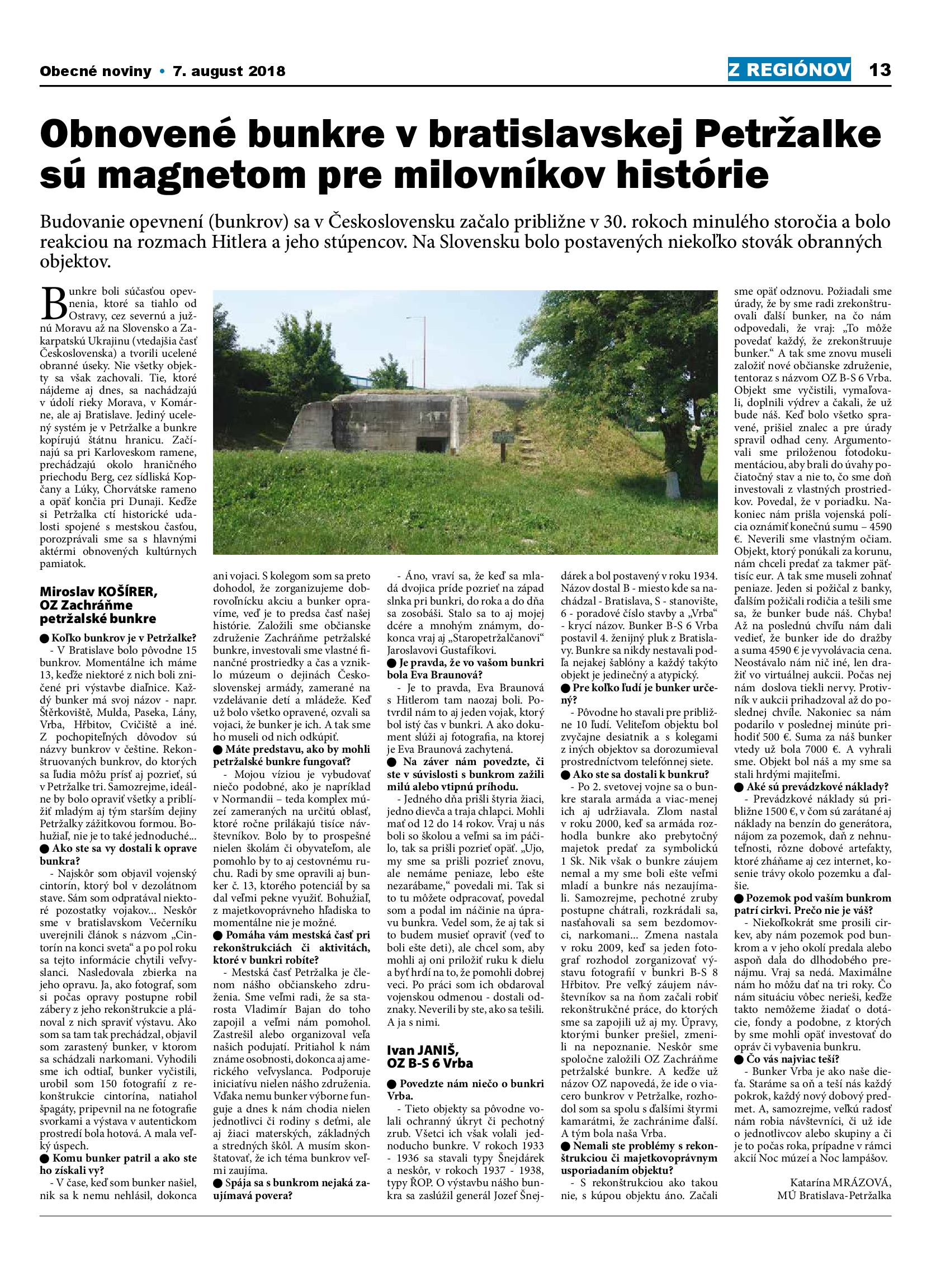 Obecné noviny • 7. august 2018

Z REGIÓNOV 13

Obnovené bunkre v bratislavskej Petržalke sú magnetom pre milovníkov histórie

Budovanie opevnení (bunkrov) sa v Československu začalo približne v 30. rokoch minulého storočia a bolo reakciou na rozmach Hitlera a jeho stúpencov. Na Slovensku bolo postavených niekoľko stovák obranných objektov.

Bunkre boli súčasťou opevnenia, ktoré sa tiahlo od Ostravy, cez severnú a južnú Moravu až na Slovensko a Zakarpatskú Ukrajinu (vtedajšia časť Československa) a tvorili ucelené obranné úseky. Nie všetky objekty sa však zachovali. Tie, ktoré nájdeme aj dnes, sa nachádzajú v údolí rieky Morava, v Komárne, ale aj Bratislave. Jediný ucelený systém je v Petržalke a bunkre kopírujú štátnu hranicu. Začínajú sa pri Karloveskom ramene, prechádzajú okolo hraničného priechodu Berg, cez sídliská Kopčany a Lúky, Chorvátske rameno a opäť končia pri Dunaji. Keďže si Petržalka ctí historické udalosti spojené s mestskou časťou, porozprávali sme sa s hlavnými aktérmi obnovených kultúrnych pamiatok.

Miroslav KOŠÍRER, OZ Zachráňme petržalské bunkre

● Koľko bunkrov je v Petržalke?
- V Bratislave bolo pôvodne 15 bunkrov. Momentálne ich máme 13, keďže niektoré z nich boli zničené pri výstavbe diaľnice. Každý bunker má svoj názov - napr. Štěrkoviště, Mulda, Paseka, Lány, Vrba, Hřbitov, Cvičiště a iné. Z pochopiteľných dôvodov sú názvy bunkrov v češtine. Rekonštruovaných bunkrov, do ktorých sa ľudia môžu prísť aj pozrieť, sú v Petržalke tri. Samozrejme, ideálne by bolo opraviť všetky a priblížiť mladým aj tým starším dejiny Petržalky zážitkovou formou. Bohužiaľ, nie je to také jednoduché...
● Ako ste sa vy dostali k oprave bunkra?
- Najskôr som objavil vojenský cintorín, ktorý bol v dezolátnom stave. Sám som odpratával niektoré pozostatky vojakov... Neskôr sme v bratislavskom Večerníku uverejnili článok s názvom „Cintorín na konci sveta“ a po pol roku sa tejto informácie chytili veľvyslanci. Nasledovala zbierka na jeho opravu. Ja, ako fotograf, som si počas opravy postupne robil zábery z jeho rekonštrukcie a plánoval z nich spraviť výstavu. Ako som sa tam tak prechádzal, objavil som zarastený bunker, v ktorom sa schádzali narkomani. Vyhodili sme ich odtiaľ, bunker vyčistili, urobil som 150 fotografií z rekonštrukcie cintorína, natiahol špagáty, pripevnil na ne fotografie svorkami a výstava v autentickom prostredí bola hotová. A mala veľký úspech.
● Komu bunker patril a ako ste ho získali vy?
- V čase, keď som bunker našiel, nik sa k nemu nehlásil, dokonca ani vojaci. S kolegom som sa preto dohodol, že zorganizujeme dobrovoľnícku akciu a bunker opravíme, veď je to predsa časť našej histórie. Založili sme občianske združenie Zachráňme petržalské bunkre, investovali sme vlastné finančné prostriedky a čas a vzniklo múzeum o dejinách Československej armády, zamerané na vzdelávanie detí a mládeže. Keď už bolo všetko opravené, ozvali sa vojaci, že bunker je ich. A tak sme ho museli od nich odkúpiť.
● Máte predstavu, ako by mohli petržalské bunkre fungovať?
- Mojou víziou je vybudovať niečo podobné, ako je napríklad v Normandii – teda komplex múzeí zameraných na určitú oblasť, ktoré ročne prilákajú tisíce návštevníkov. Bolo by to prospešné nielen školám či obyvateľom, ale pomohlo by to aj cestovnému ruchu. Radi by sme opravili aj bunker č. 13, ktorého potenciál by sa dal veľmi pekne využiť. Bohužiaľ, z majetkovoprávneho hľadiska to momentálne nie je možné.
● Pomáha vám mestská časť pri rekonštrukciách či aktivitách, ktoré v bunkri robíte?
- Mestská časť Petržalka je členom nášho občianskeho združenia. Sme veľmi radi, že sa starosta Vladimír Bajan do toho zapojil a veľmi nám pomohol. Zastrešil alebo organizoval veľa našich podujatí. Pritiahol k nám známe osobnosti, dokonca aj amerického veľvyslanca. Podporuje iniciatívu nielen nášho združenia. Vďaka nemu bunker výborne funguje a dnes k nám chodia nielen jednotlivci či rodiny s deťmi, ale aj žiaci materských, základných a stredných škôl. A musím skonštatovať, že ich téma bunkrov veľmi zaujíma.
● Spája sa s bunkrom nejaká zaujímavá povera?
- Áno, vraví sa, že keď sa mladá dvojica príde pozrieť na západ slnka pri bunkri, do roka a do dňa sa zosobáši. Stalo sa to aj mojej dcére a mnohým známym, dokonca vraj aj „Staropetržalčanovi“ Jaroslavovi Gustafíkovi.
● Je pravda, že vo vašom bunkri bola Eva Braunová?
- Je to pravda, Eva Braunová s Hitlerom tam naozaj boli. Potvrdil nám to aj jeden vojak, ktorý bol istý čas v bunkri. A ako dokument slúži aj fotografia, na ktorej je Eva Braunová zachytená.
● Na záver nám povedzte, či ste v súvislosti s bunkrom zažili milú alebo vtipnú príhodu.
- Jedného dňa prišli štyria žiaci, jedno dievča a traja chlapci. Mohli mať od 12 do 14 rokov. Vraj u nás boli so školou a veľmi sa im páčilo, tak sa prišli pozrieť opäť. „Ujo, my sme sa prišli pozrieť znovu, ale nemáme peniaze, lebo ešte nezarábame,“ povedali mi. Tak si to tu môžete odpracovať, povedal som a podal im náčinie na úpravu bunkra. Vedel som, že aj tak si to budem musieť opraviť (veď to boli ešte deti), ale chcel som, aby mohli aj oni priložiť ruku k dielu a byť hrdí na to, že pomohli dobrej veci. Po práci som ich obdaroval vojenskou odmenou - dostali odznaky. Neverili by ste, ako sa tešili. A ja s nimi.

Ivan JANIŠ, OZ B-S 6 Vrba

● Povedzte nám niečo o bunkri Vrba.
- Tieto objekty sa pôvodne volali ochranný úkryt či pechotný zrub. Všetci ich však volali jednoducho bunkre. V rokoch 1933 - 1936 sa stavali typy Šnejdárek a neskôr, v rokoch 1937 - 1938, typy ŘOP. O výstavbu nášho bunkra sa zaslúžil generál Jozef Šnejdárek a bol postavený v roku 1934. Názov dostal B - miesto kde sa nachádzal - Bratislava, S - stanovište, 6 - poradové číslo stavby a „Vrba“ - krycí názov. Bunker B-S 6 Vrba postavil 4. ženijný pluk z Bratislavy. Bunkre sa nikdy nestavali podľa nejakej šablóny a každý takýto objekt je jedinečný a atypický.
● Pre koľko ľudí je bunker určený?
- Pôvodne ho stavali pre približne 10 ľudí. Veliteľom objektu bol zvyčajne desiatnik a s kolegami z iných objektov sa dorozumieval prostredníctvom telefónnej siete.
● Ako ste sa dostali k bunkru?
- Po 2. svetovej vojne sa o bunkre starala armáda a viac-menej ich aj udržiavala. Zlom nastal v roku 2000, keď sa armáda rozhodla bunkre ako prebytočný majetok predať za symbolickú 1 Sk. Nik však o bunkre záujem nemal a my sme boli ešte veľmi mladí a bunkre nás nezaujímali. Samozrejme, pechotné zruby postupne chátrali, rozkrádali sa, nasťahovali sa sem bezdomovci, narkomani... Zmena nastala v roku 2009, keď sa jeden fotograf rozhodol zorganizovať výstavu fotografií v bunkri B-S 8 Hřbitov. Pre veľký záujem návštevníkov sa na ňom začali robiť rekonštrukčné práce, do ktorých sme sa zapojili už aj my. Úpravy, ktorými bunker prešiel, zmenili na nepoznanie. Neskôr sme spoločne založili OZ Zachráňme petržalské bunkre. A keďže už názov OZ napovedá, že ide o viacero bunkrov v Petržalke, rozhodol som sa spolu s ďalšími štyrmi kamarátmi, že zachránime ďalší. A tým bola naša Vrba.
● Nemali ste problémy s rekonštrukciou či majetkovoprávnym usporiadaním objektu?
- S rekonštrukciou ako takou nie, s kúpou objektu áno. Začali sme opäť odznovu. Požiadali sme úrady, že by sme radi zrekonštruovali ďalší bunker, na čo nám odpovedali, že vraj: „To môže povedať každý, že zrekonštruuje bunker.“ A tak sme znovu museli založiť nové občianske združenie, tentoraz s názvom OZ B-S 6 Vrba. Objekt sme vyčistili, vymaľovali, doplnili výdrev a čakali, že už bude náš. Keď bolo všetko spravené, prišiel znalec a pre úrady spravil odhad ceny. Argumentovali sme priloženou fotodokumentáciou, aby brali do úvahy počiatočný stav a nie to, čo sme doň investovali z vlastných prostriedkov. Povedal, že v poriadku. Nakoniec nám prišla vojenská polícia oznámiť konečnú sumu – 4590 €. Neverili sme vlastným očiam. Objekt, ktorý ponúkali za korunu, nám chceli predať za takmer päťtisíc eur. A tak sme museli zohnať peniaze. Jeden si požičal z banky, ďalším požičali rodičia a tešili sme sa, že bunker bude náš. Chyba! Až na poslednú chvíľu nám dali vedieť, že bunker ide do dražby a suma 4590 € je vyvolávacia cena. Neostávalo nám nič iné, len dražiť vo virtuálnej aukcii. Počas nej nám doslova tiekli nervy. Protivník v aukcii prihadzoval až do poslednej chvíle. Nakoniec sa nám podarilo v poslednej minúte prihodiť 500 €. Suma za náš bunker vtedy už bola 7000 €. A vyhrali sme. Objekt bol náš a my sme sa stali hrdými majiteľmi.
● Aké sú prevádzkové náklady?
- Prevádzkové náklady sú približne 1500 €, v čom sú zarátané aj náklady na benzín do generátora, nájom za pozemok, daň z nehnuteľnosti, rôzne dobové artefakty, ktoré zháňame aj cez internet, kosenie trávy okolo pozemku a ďalšie.
● Pozemok pod vaším bunkrom patrí cirkvi. Prečo nie je váš?
- Niekoľkokrát sme prosili cirkev, aby nám pozemok pod bunkrom a v jeho okolí predala alebo aspoň dala do dlhodobého prenájmu. Vraj sa nedá. Maximálne nám ho môžu dať na tri roky. Čo nám situáciu vôbec nerieši, keďže takto nemôžeme žiadať o dotácie, fondy a podobne, z ktorých by sme mohli opäť investovať do opráv či vybavenia bunkru.
● Čo vás najviac teší?
- Bunker Vrba je ako naše dieťa. Staráme sa oň a teší nás každý pokrok, každý nový dobový predmet. A, samozrejme, veľkú radosť nám robia návštevníci, či už ide o jednotlivcov alebo skupiny a či je to počas roka, prípadne v rámci akcií Noc múzeí a Noc lampášov.

Katarína MRÁZOVÁ, MÚ Bratislava-Petržalka